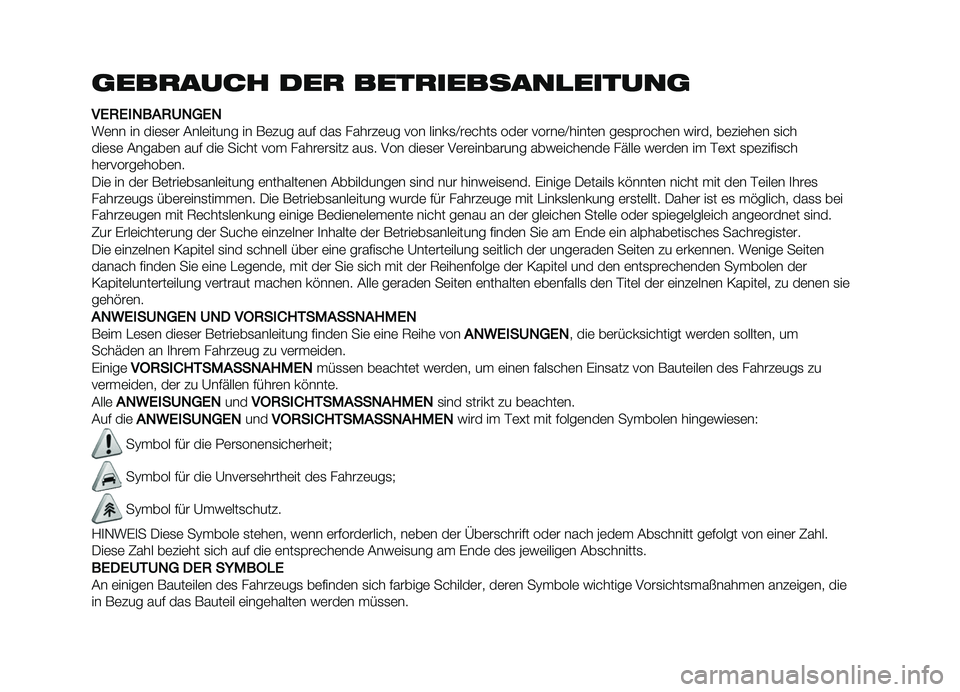 GEBRAUCH DER BETRIEBSANLEITUNG

VEREINBARUNGEN
Wenn in dieser Anleitung in Bezug auf das Fahrzeug von links/rechts oder vorne/hinten gesprochen wird, beziehen sich diese Angaben auf die Sicht vom Fahrersitz aus. Von dieser Vereinbarung abweichende Fälle werden im Text spezifisch hervorgehoben.
Die in der Betriebsanleitung enthaltenen Abbildungen sind nur hinweisend. Einige Details könnten nicht mit den Teilen Ihres Fahrzeugs übereinstimmen. Die Betriebsanleitung wurde für Fahrzeuge mit Linkslenkung erstellt. Daher ist es möglich, dass bei Fahrzeugen mit Rechtslenkung einige Bedienelemente nicht genau an der gleichen Stelle oder spiegelgleich angeordnet sind.
Zur Erleichterung der Suche einzelner Inhalte der Betriebsanleitung finden Sie am Ende ein alphabetisches Sachregister.
Die einzelnen Kapitel sind schnell über eine grafische Unterteilung seitlich der ungeraden Seiten zu erkennen. Wenige Seiten danach finden Sie eine Legende, mit der Sie sich mit der Reihenfolge der Kapitel und den entsprechenden Symbolen der Kapitelunterteilung vertraut machen können. Alle geraden Seiten enthalten ebenfalls den Titel der einzelnen Kapitel, zu denen sie gehören.
ANWEISUNGEN UND VORSICHTSMASSNAHMEN
Beim Lesen dieser Betriebsanleitung finden Sie eine Reihe von ANWEISUNGEN, die berücksichtigt werden sollten, um Schäden an Ihrem Fahrzeug zu vermeiden.
Einige VORSICHTSMASSNAHMEN müssen beachtet werden, um einen falschen Einsatz von Bauteilen des Fahrzeugs zu vermeiden, der zu Unfällen führen könnte.
Alle ANWEISUNGEN und VORSICHTSMASSNAHMEN sind strikt zu beachten.
Auf die ANWEISUNGEN und VORSICHTSMASSNAHMEN wird im Text mit folgenden Symbolen hingewiesen:
Symbol für die Personensicherheit;
Symbol für die Unversehrtheit des Fahrzeugs;
Symbol für Umweltschutz.
HINWEIS Diese Symbole stehen, wenn erforderlich, neben der Überschrift oder nach jedem Abschnitt gefolgt von einer Zahl. Diese Zahl bezieht sich auf die entsprechende Anweisung am Ende des jeweiligen Abschnitts.
BEDEUTUNG DER SYMBOLE
An einigen Bauteilen des Fahrzeugs befinden sich farbige Schilder, deren Symbole wichtige Vorsichtsmaßnahmen anzeigen, die in Bezug auf das Bauteil eingehalten werden müssen.

carmanualsonline.info